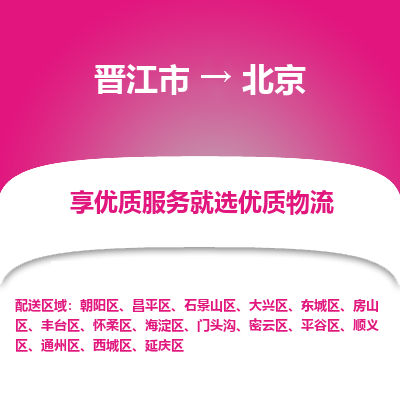 晋江市 → 北京

享优质服务就选优质物流

配送区域：朝阳区、昌平区、石景山区、大兴区、东城区、房山区、丰台区、怀柔区、海淀区、门头沟、密云区、平谷区、顺义区、通州区、西城区、延庆区